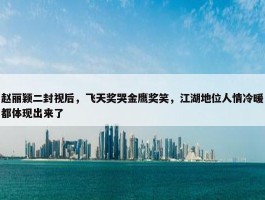 赵丽颖二封视后，飞天奖哭金鹰奖笑，江湖地位人情冷暖都体现出来了